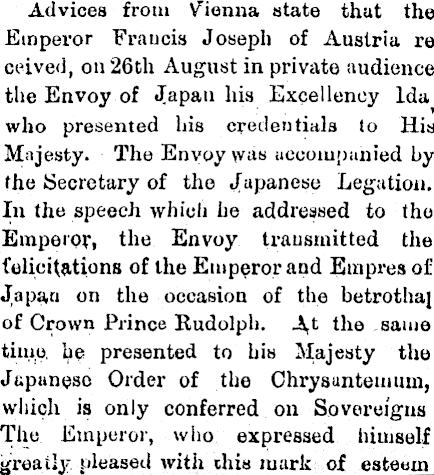 Advices from Vienna state that the Emperor Francis Joseph of Austria received, on 26th August in private audience the Envoy of Japan his Excellency Ida, who presented his credentials to His Majesty. The Envoy was accompanied by the Secretary of the Japanese Legation. In the speech which he addressed to the Emperor, the Envoy transmitted the felicitations of the Emperor and Empres of Japan on the occasion of the betrothal of Crown Prince Rudolph. At the same time he presented to his Majesty the Japanese Order of the Chrysantemum, which is only conferred on Sovereigns The Emperor, who expressed himself greatly pleased with this mark of esteem